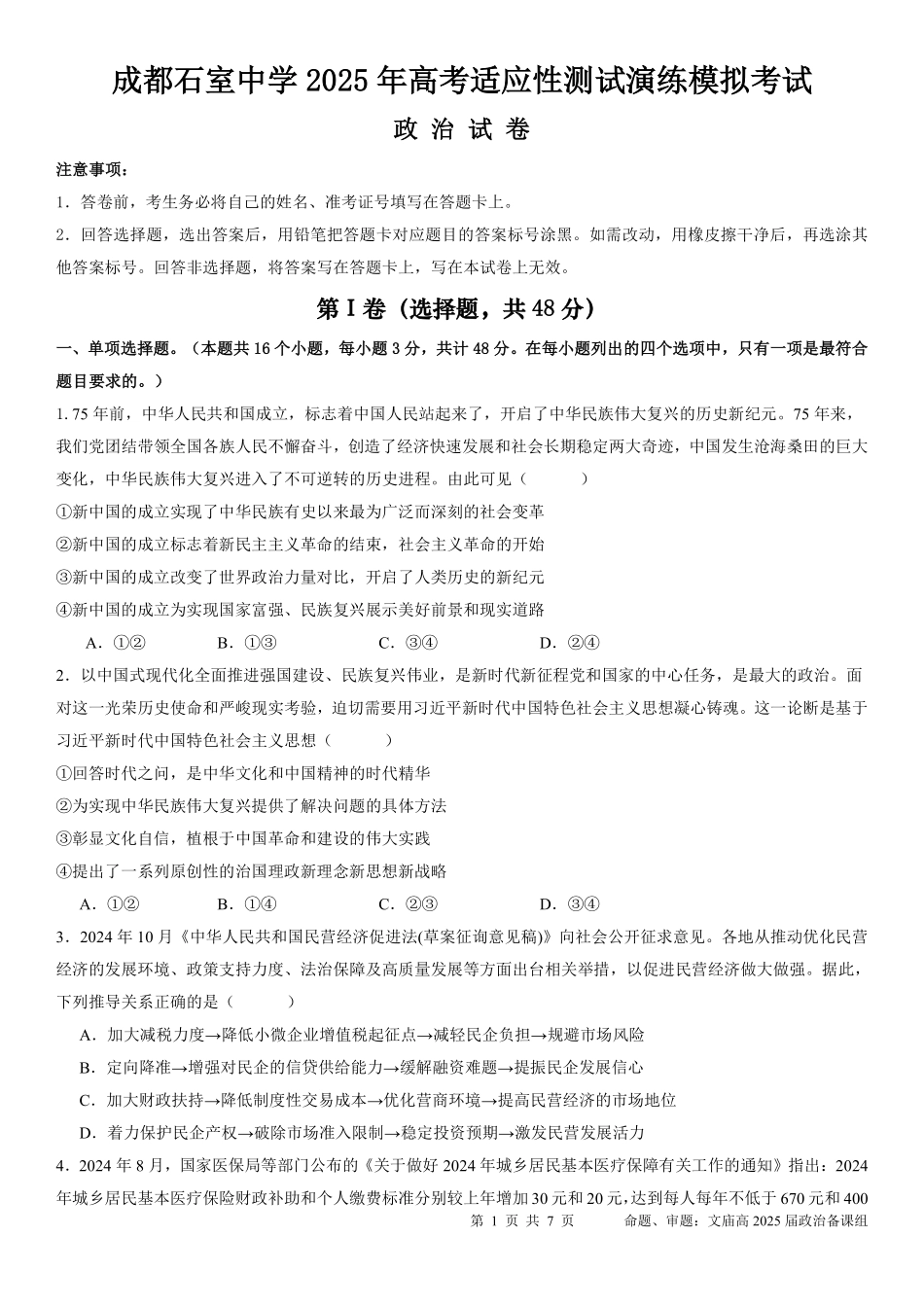 成都石室中学 2025 年高考适应性测试演练模拟考试

政 治 试 卷

注意事项：

1．答卷前，考生务必将自己的姓名、准考证号填写在答题卡上。

2．回答选择题，选出答案后，用铅笔把答题卡对应题目的答案标号涂黑。如需改动，用橡皮擦干净后，再选涂其他答案标号。回答非选择题，将答案写在答题卡上，写在本试卷上无效。

第 I 卷（选择题，共 48 分）

一、单项选择题。（本题共 16 个小题，每小题 3 分，共计 48 分。在每小题列出的四个选项中，只有一项是最符合题目要求的。）

1. 75 年前，中华人民共和国成立，标志着中国人民站起来了，开启了中华民族伟大复兴的历史新纪元。75 年来，我们党团结带领全国各族人民不懈奋斗，创造了经济快速发展和社会长期稳定两大奇迹，中国发生沧海桑田的巨大变化，中华民族伟大复兴进入了不可逆转的历史进程。由此可见（　　）

①新中国的成立实现了中华民族有史以来最为广泛而深刻的社会变革

②新中国的成立标志着新民主主义革命的结束，社会主义革命的开始

③新中国的成立改变了世界政治力量对比，开启了人类历史的新纪元

④新中国的成立为实现国家富强、民族复兴展示美好前景和现实道路

A．①②　　B．①③　　C．③④　　D．②④

2．以中国式现代化全面推进强国建设、民族复兴伟业，是新时代新征程党和国家的中心任务，是最大的政治。面对这一光荣历史使命和严峻现实考验，迫切需要用习近平新时代中国特色社会主义思想凝心铸魂。这一论断是基于习近平新时代中国特色社会主义思想（　　）

①回答时代之问，是中华文化和中国精神的时代精华

②为实现中华民族伟大复兴提供了解决问题的具体方法

③彰显文化自信，植根于中国革命和建设的伟大实践

④提出了一系列原创性的治国理政新理念新思想新战略

A．①②　　B．①④　　C．②③　　D．③④

3．2024 年 10 月《中华人民共和国民营经济促进法(草案征询意见稿)》向社会公开征求意见。各地从推动优化民营经济的发展环境、政策支持力度、法治保障及高质量发展等方面出台相关举措，以促进民营经济做大做强。据此，下列推导关系正确的是（　　）

A．加大减税力度→降低小微企业增值税起征点→减轻民企负担→规避市场风险

B．定向降准→增强对民企的信贷供给能力→缓解融资难题→提振民企发展信心

C．加大财政扶持→降低制度性交易成本→优化营商环境→提高民营经济的市场地位

D．着力保护民企产权→破除市场准入限制→稳定投资预期→激发民营发展活力

4．2024 年 8 月，国家医保局等部门公布的《关于做好 2024 年城乡居民基本医疗保障有关工作的通知》指出：2024 年城乡居民基本医疗保险财政补助和个人缴费标准分别较上年增加 30 元和 20 元，达到每人每年不低于 670 元和 400

第 1 页 共 7 页　　命题、审题：文庙高 2025 届政治备课组